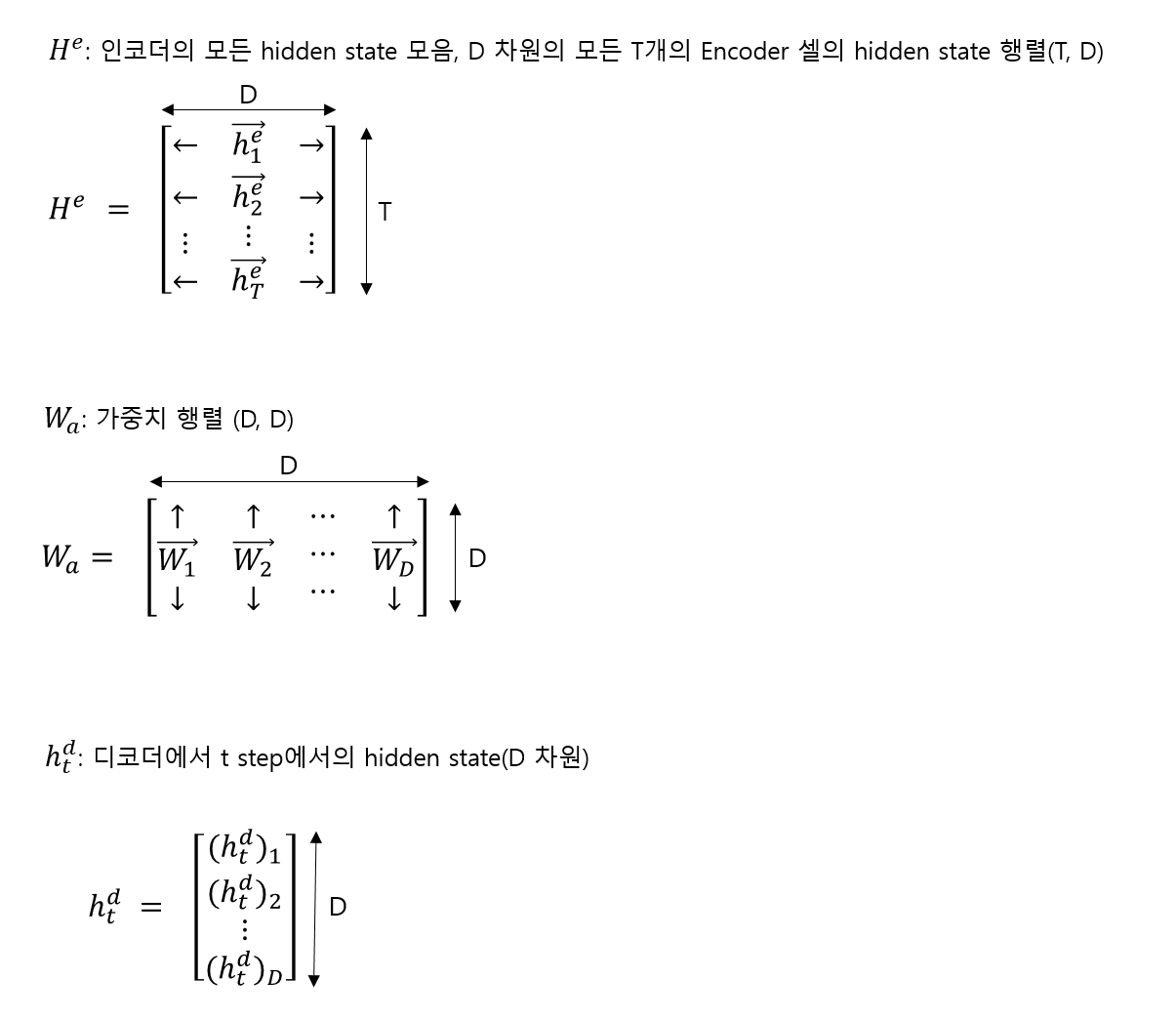 $H^e$: 인코더의 모든 hidden state 모음, D 차원의 모든 T개의 Encoder 셀의 hidden state 행렬(T, D)

D

$H^e = \begin{bmatrix} \leftarrow & \overrightarrow{h_1^e} & \rightarrow \\ \leftarrow & \overrightarrow{h_2^e} & \rightarrow \\ \vdots & \vdots & \vdots \\ \leftarrow & \overrightarrow{h_T^e} & \rightarrow \end{bmatrix}$ T

$W_a$: 가중치 행렬 (D, D)

D

$W_a = \begin{bmatrix} \uparrow & \uparrow & \cdots & \uparrow \\ \overrightarrow{W_1} & \overrightarrow{W_2} & \cdots & \overrightarrow{W_D} \\ \downarrow & \downarrow & \cdots & \downarrow \end{bmatrix}$ D

$h_t^d$: 디코더에서 t step에서의 hidden state(D 차원)

$h_t^d = \begin{bmatrix} (h_t^d)_1 \\ (h_t^d)_2 \\ \vdots \\ (h_t^d)_D \end{bmatrix}$ D